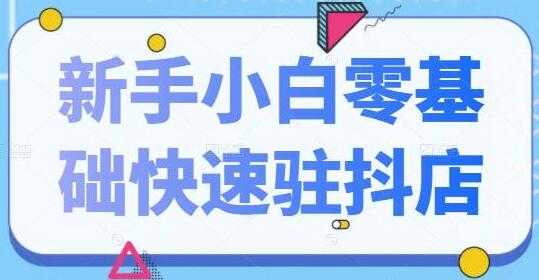 新手小白零基础快速驻抖店